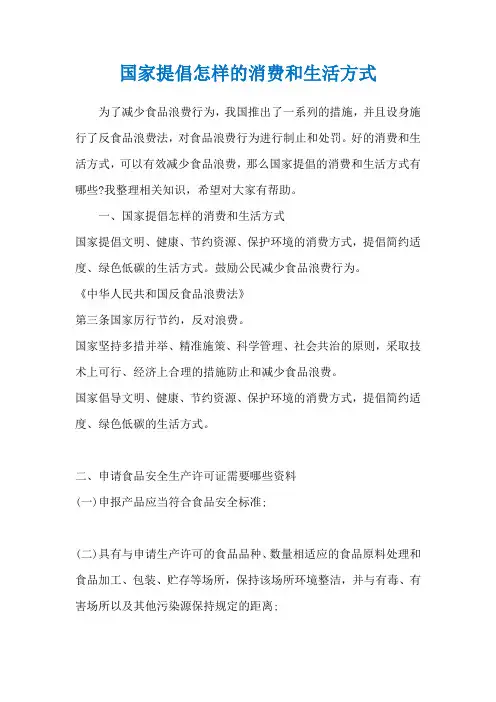 国家提倡怎样的消费和生活方式

为了减少食品浪费行为，我国推出了一系列的措施，并且设身施行了反食品浪费法，对食品浪费行为进行制止和处罚。好的消费和生活方式，可以有效减少食品浪费，那么国家提倡的消费和生活方式有哪些?我整理相关知识，希望对大家有帮助。

一、国家提倡怎样的消费和生活方式

国家提倡文明、健康、节约资源、保护环境的消费方式，提倡简约适度、绿色低碳的生活方式。鼓励公民减少食品浪费行为。

《中华人民共和国反食品浪费法》

第三条国家厉行节约，反对浪费。

国家坚持多措并举、精准施策、科学管理、社会共治的原则，采取技术上可行、经济上合理的措施防止和减少食品浪费。

国家倡导文明、健康、节约资源、保护环境的消费方式，提倡简约适度、绿色低碳的生活方式。

二、申请食品安全生产许可证需要哪些资料

(一)申报产品应当符合食品安全标准;

(二)具有与申请生产许可的食品品种、数量相适应的食品原料处理和食品加工、包装、贮存等场所，保持该场所环境整洁，并与有毒、有害场所以及其他污染源保持规定的距离;